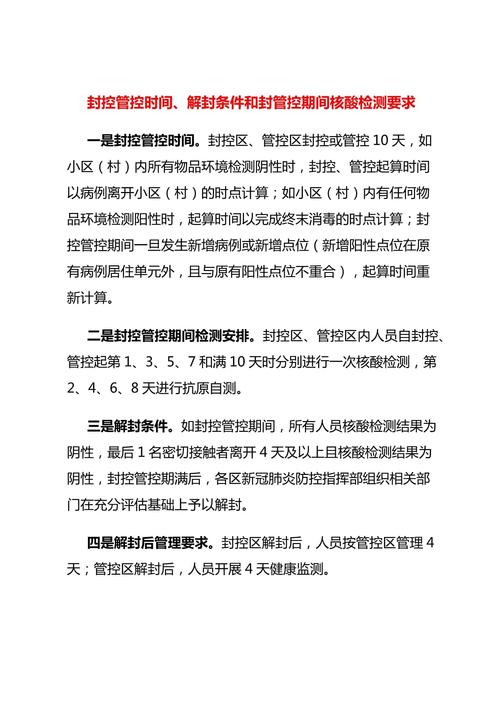 封控管控时间、解封条件和封管控期间核酸检测要求

一是封控管控时间。封控区、管控区封控或管控 10 天，如小区（村）内所有物品环境检测阴性时，封控、管控起算时间以病例离开小区（村）的时点计算；如小区（村）内有任何物品环境检测阳性时，起算时间以完成终末消毒的时点计算；封控管控期间一旦发生新增病例或新增点位（新增阳性点位在原有病例居住单元外，且与原有阳性点位不重合），起算时间重新计算。

二是封控管控期间检测安排。封控区、管控区内人员自封控、管控起第 1、3、5、7 和满 10 天时分别进行一次核酸检测，第 2、4、6、8 天进行抗原自测。

三是解封条件。如封控管控期间，所有人员核酸检测结果为阴性，最后 1 名密切接触者离开 4 天及以上且核酸检测结果为阴性，封控管控期满后，各区新冠肺炎防控指挥部组织相关部门在充分评估基础上予以解封。

四是解封后管理要求。封控区解封后，人员按管控区管理 4 天；管控区解封后，人员开展 4 天健康监测。